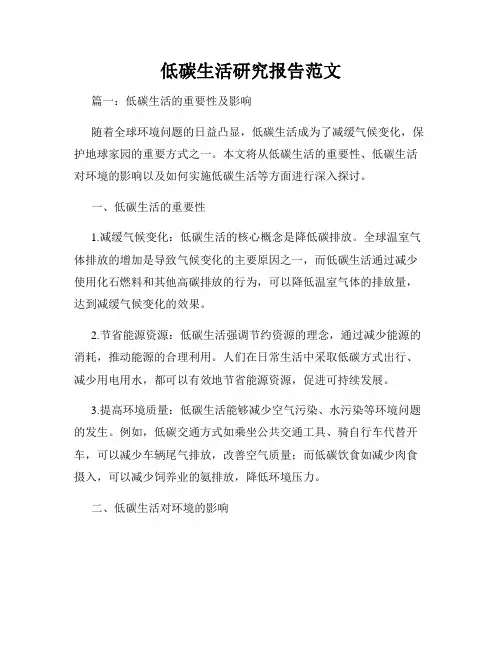 低碳生活研究报告范文

篇一：低碳生活的重要性及影响

随着全球环境问题的日益凸显，低碳生活成为了减缓气候变化，保护地球家园的重要方式之一。本文将从低碳生活的重要性、低碳生活对环境的影响以及如何实施低碳生活等方面进行深入探讨。

一、低碳生活的重要性

1.减缓气候变化：低碳生活的核心概念是降低碳排放。全球温室气体排放的增加是导致气候变化的主要原因之一，而低碳生活通过减少使用化石燃料和其他高碳排放的行为，可以降低温室气体的排放量，达到减缓气候变化的效果。

2.节省能源资源：低碳生活强调节约资源的理念，通过减少能源的消耗，推动能源的合理利用。人们在日常生活中采取低碳方式出行、减少用电用水，都可以有效地节省能源资源，促进可持续发展。

3.提高环境质量：低碳生活能够减少空气污染、水污染等环境问题的发生。例如，低碳交通方式如乘坐公共交通工具、骑自行车代替开车，可以减少车辆尾气排放，改善空气质量；而低碳饮食如减少肉食摄入，可以减少饲养业的氨排放，降低环境压力。

二、低碳生活对环境的影响